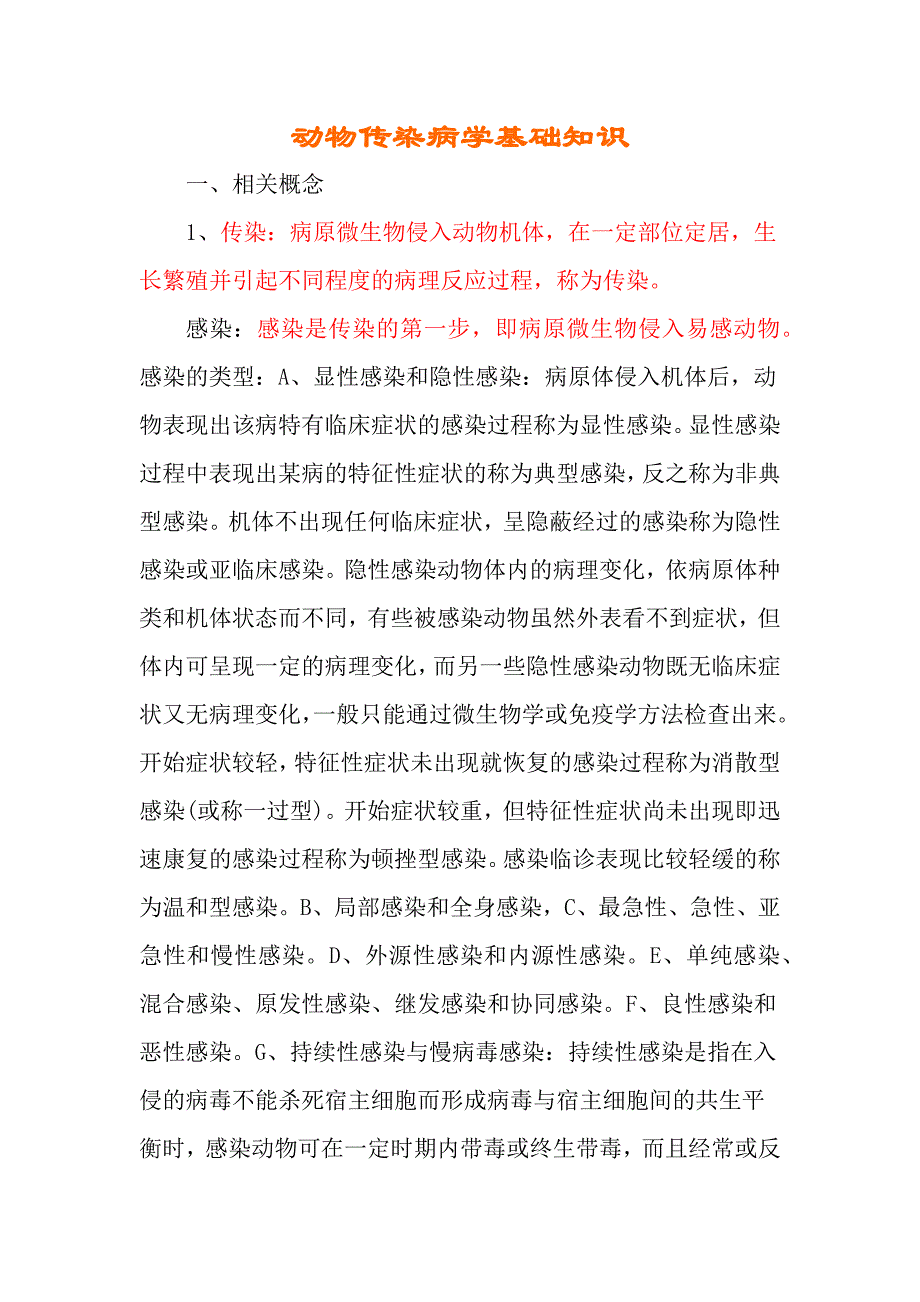 动物传染病学基础知识

一、相关概念

1、传染：病原微生物侵入动物机体，在一定部位定居，生长繁殖并引起不同程度的病理反应过程，称为传染。

感染：感染是传染的第一步，即病原微生物侵入易感动物。感染的类型：A、显性感染和隐性感染：病原体侵入机体后，动物表现出该病特有临床症状的感染过程称为显性感染。显性感染过程中表现出某病的特征性症状的称为典型感染，反之称为非典型感染。机体不出现任何临床症状，呈隐蔽经过的感染称为隐性感染或亚临床感染。隐性感染动物体内的病理变化，依病原体种类和机体状态而不同，有些被感染动物虽然外表看不到症状，但体内可呈现一定的病理变化，而另一些隐性感染动物既无临床症状又无病理变化，一般只能通过微生物学或免疫学方法检查出来。开始症状较轻，特征性症状未出现就恢复的感染过程称为消散型感染(或称一过型)。开始症状较重，但特征性症状尚未出现即迅速康复的感染过程称为顿挫型感染。感染临诊表现比较轻缓的称为温和型感染。B、局部感染和全身感染，C、最急性、急性、亚急性和慢性感染。D、外源性感染和内源性感染。E、单纯感染、混合感染、原发性感染、继发感染和协同感染。F、良性感染和恶性感染。G、持续性感染与慢病毒感染：持续性感染是指在入侵的病毒不能杀死宿主细胞而形成病毒与宿主细胞间的共生平衡时，感染动物可在一定时期内带毒或终生带毒，而且经常或反